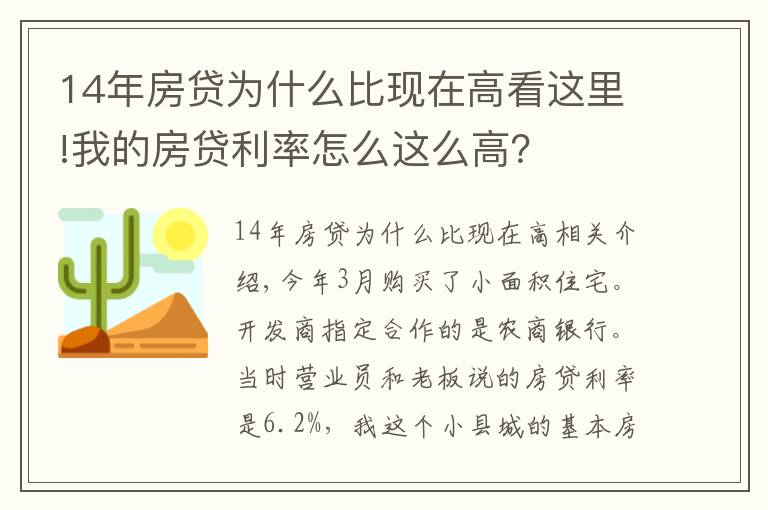 14年房贷为什么比现在高看这里!我的房贷利率怎么这么高?

14年房贷为什么比现在高相关介绍，今年3月购买了小面积住宅。开发商指定合作的是农商银行。当时营业员和老板说的房贷利率是6.2%，我这个小县城的基本房